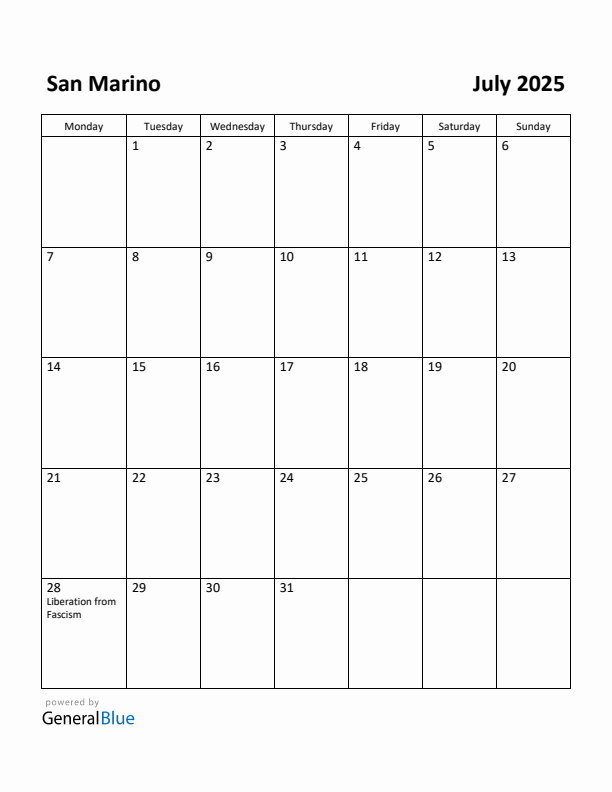 San Marino

July 2025

| Monday | Tuesday | Wednesday | Thursday | Friday | Saturday | Sunday |
|---|---|---|---|---|---|---|
| | 1 | 2 | 3 | 4 | 5 | 6 |
| 7 | 8 | 9 | 10 | 11 | 12 | 13 |
| 14 | 15 | 16 | 17 | 18 | 19 | 20 |
| 21 | 22 | 23 | 24 | 25 | 26 | 27 |
| 28 Liberation from Fascism | 29 | 30 | 31 | | | |

powered by
GeneralBlue